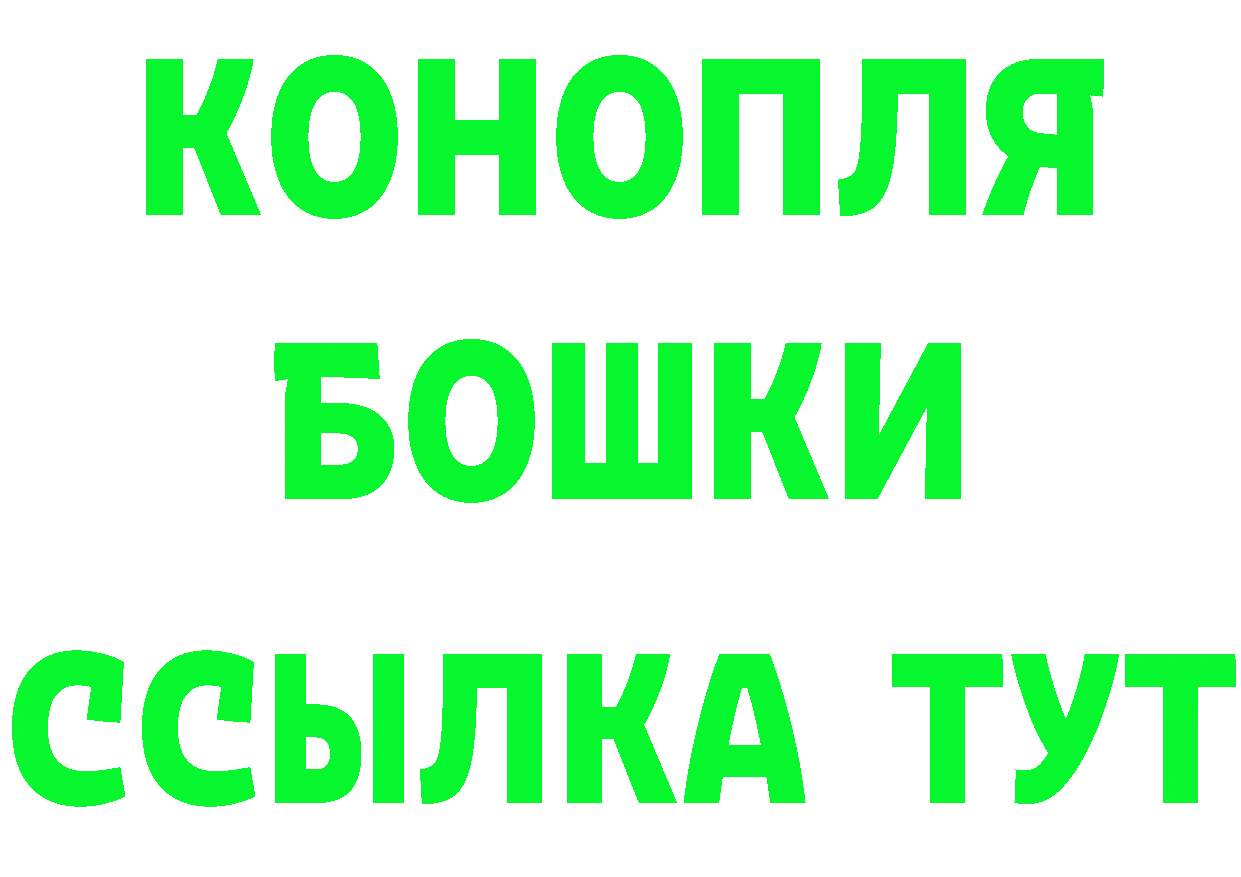 КОНОПЛЯ

БОШКИ

ССЫЛКА ТУТ